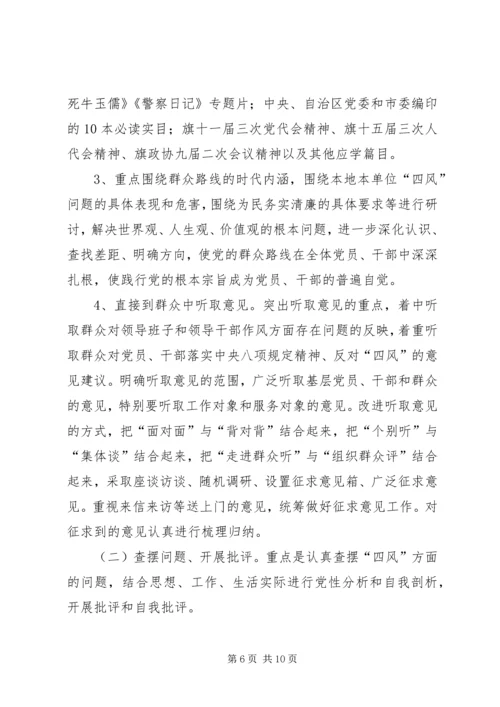 死牛玉儒》《警察日记》专题片；中央、自治区党委和市委编印的10本必读实目；旗十一届三次党代会精神、旗十五届三次人代会精神、旗政协九届二次会议精神以及其他应学篇目。

3、重点围绕群众路线的时代内涵，围绕本地本单位“四风”问题的具体表现和危害，围绕为民务实清廉的具体要求等进行研讨，解决世界观、人生观、价值观的根本问题，进一步深化认识、查找差距、明确方向，使党的群众路线在全体党员、干部中深深扎根，使践行党的根本宗旨成为党员、干部的普遍自觉。

4、直接到群众中听取意见。突出听取意见的重点，着中听取群众对领导班子和领导干部作风方面存在问题的反映，着重听取群众对党员、干部落实中央八项规定精神、反对“四风”的意见建议。明确听取意见的范围，广泛听取基层党员、干部和群众的意见，特别要听取工作对象和服务对象的意见。改进听取意见的方式，把“面对面”与“背对背”结合起来，把“个别听”与“集体谈”结合起来，把“走进群众听”与“组织群众评”结合起来，采取座谈访谈、随机调研、设置征求意见箱、广泛征求意见。重视来信来访等送上门的意见，统筹做好征求意见工作。对征求到的意见认真进行梳理归纳。

（二）查摆问题、开展批评。重点是认真查摆“四风”方面的问题，结合思想、工作、生活实际进行党性分析和自我剖析，开展批评和自我批评。

第6页 共10页